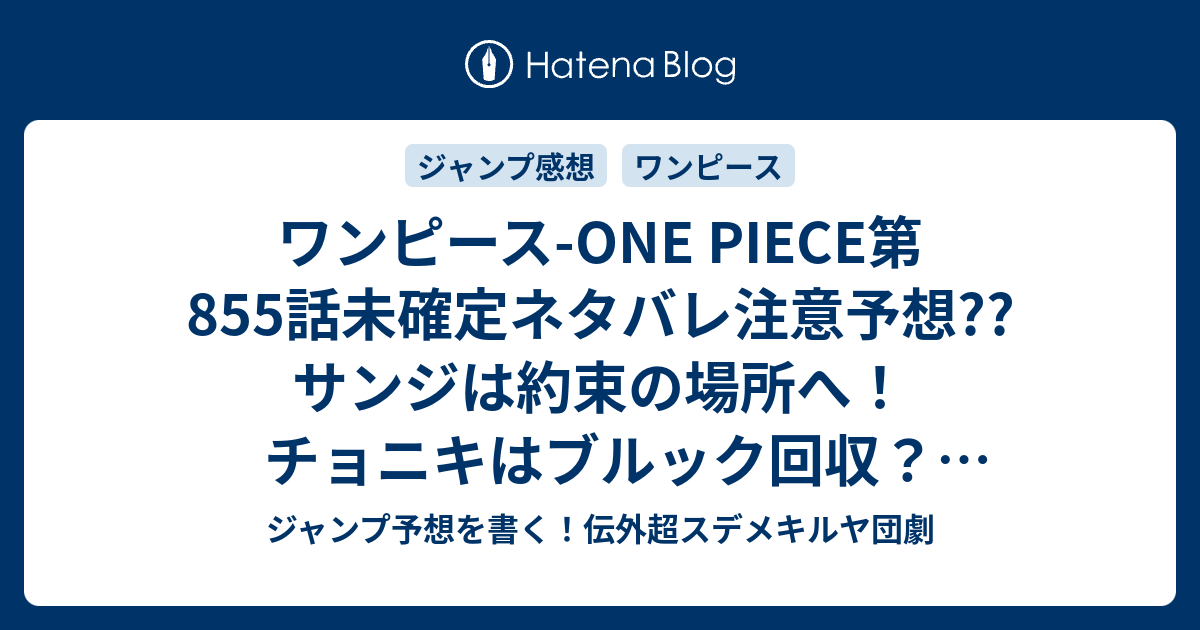 Hatena Blog

ジャンプ感想

ワンピース

ワンピース-ONE PIECE第855話未確定ネタバレ注意予想?? サンジは約束の場所へ！ チョニキはブルック回収？…

ジャンプ予想を書く！伝外超スデメキルヤ団劇